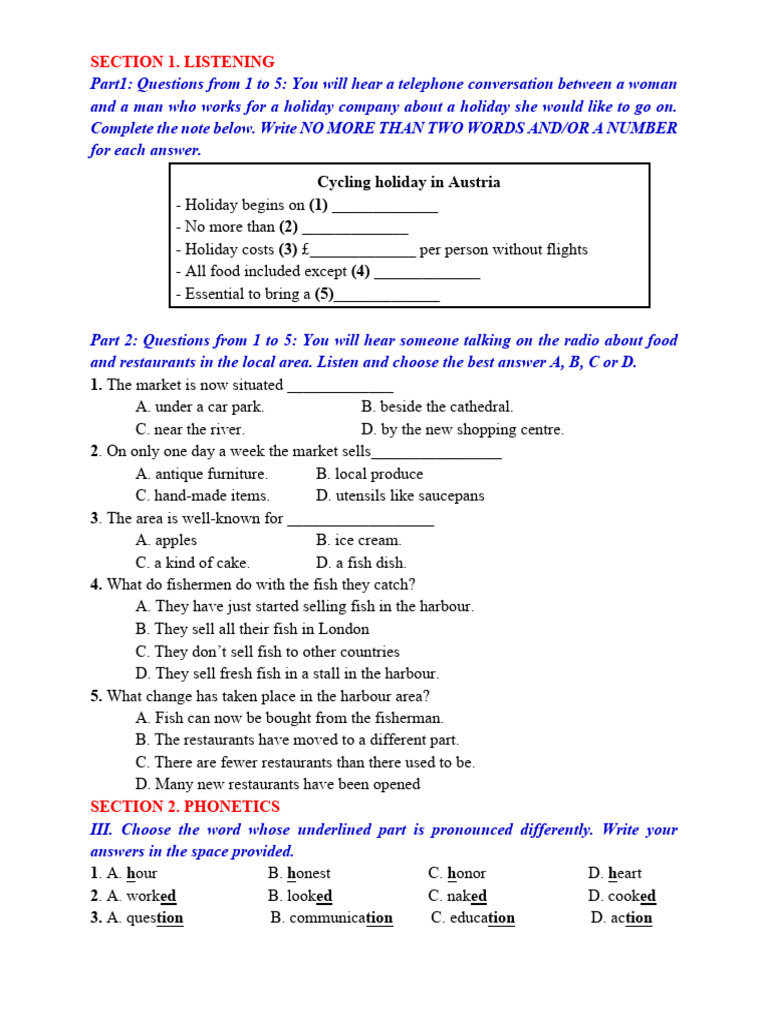 SECTION 1. LISTENING

Part1: Questions from 1 to 5: You will hear a telephone conversation between a woman and a man who works for a holiday company about a holiday she would like to go on. Complete the note below. Write NO MORE THAN TWO WORDS AND/OR A NUMBER for each answer.

Cycling holiday in Austria
- Holiday begins on (1) ____
- No more than (2) ____
- Holiday costs (3) £____ per person without flights
- All food included except (4) ____
- Essential to bring a (5)____

Part 2: Questions from 1 to 5: You will hear someone talking on the radio about food and restaurants in the local area. Listen and choose the best answer A, B, C or D.

1. The market is now situated ____
A. under a car park.
B. beside the cathedral.
C. near the river.
D. by the new shopping centre.

2. On only one day a week the market sells____
A. antique furniture.
B. local produce
C. hand-made items.
D. utensils like saucepans

3. The area is well-known for ____
A. apples
B. ice cream.
C. a kind of cake.
D. a fish dish.

4. What do fishermen do with the fish they catch?
A. They have just started selling fish in the harbour.
B. They sell all their fish in London
C. They don't sell fish to other countries
D. They sell fresh fish in a stall in the harbour.

5. What change has taken place in the harbour area?
A. Fish can now be bought from the fisherman.
B. The restaurants have moved to a different part.
C. There are fewer restaurants than there used to be.
D. Many new restaurants have been opened

SECTION 2. PHONETICS

III. Choose the word whose underlined part is pronounced differently. Write your answers in the space provided.

1. A. hour B. honest C. honor D. heart
2. A. worked B. looked C. naked D. cooked
3. A. question B. communication C. education D. action